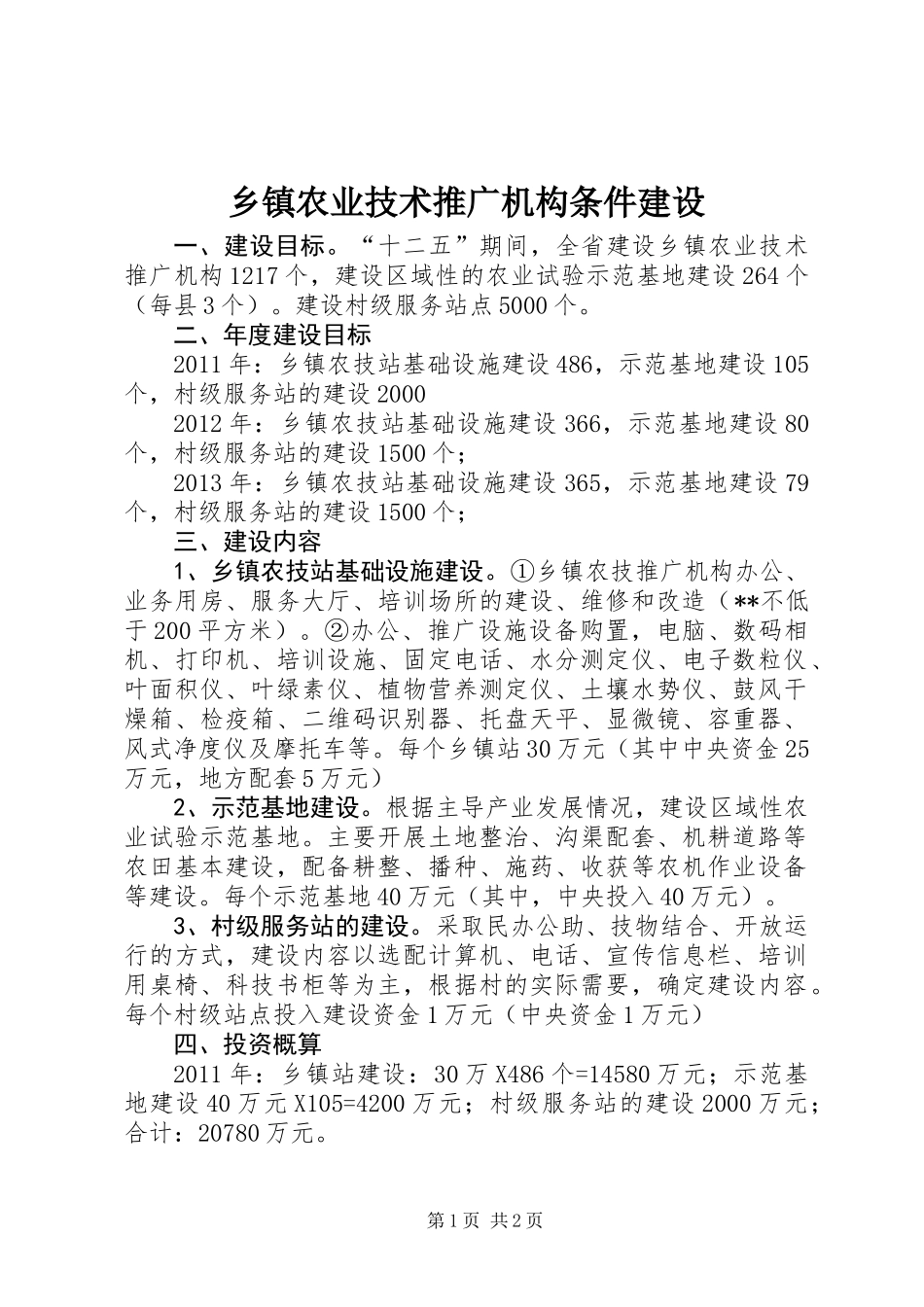 乡镇农业技术推广机构条件建设

一、建设目标。“十二五”期间，全省建设乡镇农业技术推广机构1217个，建设区域性的农业试验示范基地建设264个（每县3个）。建设村级服务站点5000个。

二、年度建设目标

2011年：乡镇农技站基础设施建设486，示范基地建设105个，村级服务站的建设2000

2012年：乡镇农技站基础设施建设366，示范基地建设80个，村级服务站的建设1500个；

2013年：乡镇农技站基础设施建设365，示范基地建设79个，村级服务站的建设1500个；

三、建设内容

1、乡镇农技站基础设施建设。①乡镇农技推广机构办公、业务用房、服务大厅、培训场所的建设、维修和改造（**不低于200平方米）。②办公、推广设施设备购置，电脑、数码相机、打印机、培训设施、固定电话、水分测定仪、电子数粒仪、叶面积仪、叶绿素仪、植物营养测定仪、土壤水势仪、鼓风干燥箱、检疫箱、二维码识别器、托盘天平、显微镜、容重器、风式净度仪及摩托车等。每个乡镇站30万元（其中中央资金25万元，地方配套5万元）

2、示范基地建设。根据主导产业发展情况，建设区域性农业试验示范基地。主要开展土地整治、沟渠配套、机耕道路等农田基本建设，配备耕整、播种、施药、收获等农机作业设备等建设。每个示范基地40万元（其中，中央投入40万元）。

3、村级服务站的建设。采取民办公助、技物结合、开放运行的方式，建设内容以选配计算机、电话、宣传信息栏、培训用桌椅、科技书柜等为主，根据村的实际需要，确定建设内容。每个村级站点投入建设资金1万元（中央资金1万元）

四、投资概算

2011年：乡镇站建设：30万X486个=14580万元；示范基地建设40万元X105=4200万元；村级服务站的建设2000万元；合计：20780万元。

第1页 共2页